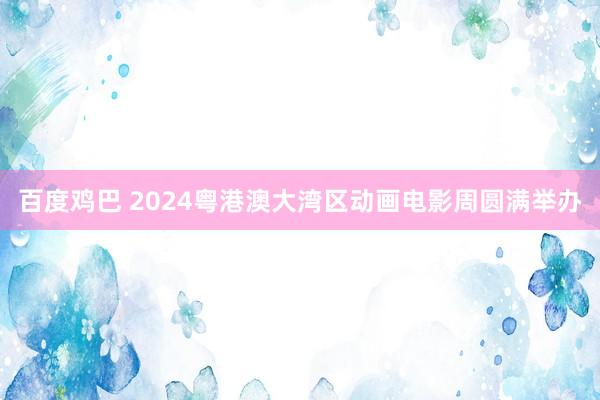 百度鸡巴 2024粤港澳大湾区动画电影周圆满举办